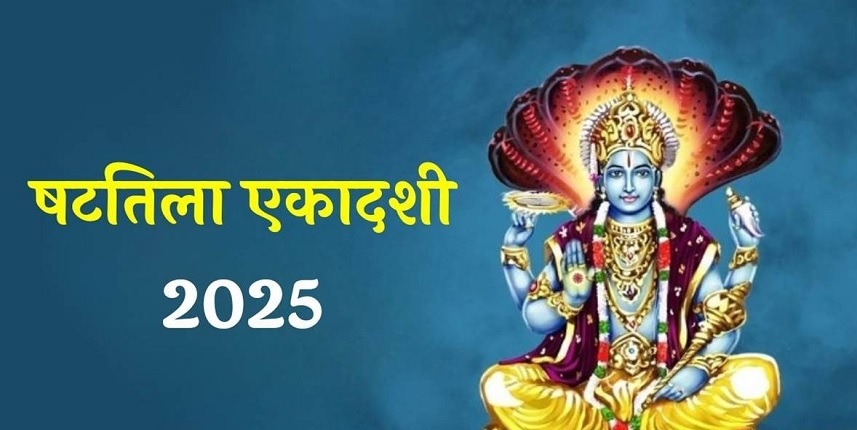 षटतिला एकादशी
2025